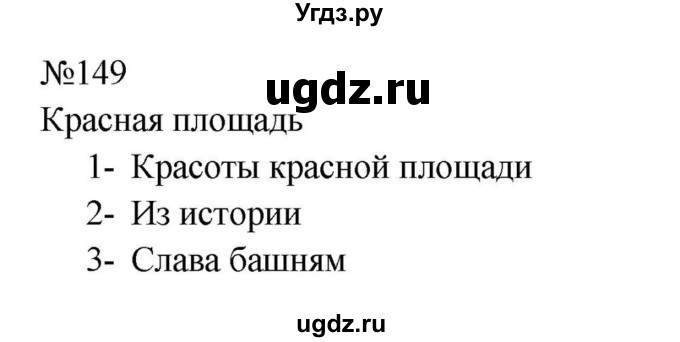 Угдз.ру

№149

ugdz.ru

Красная площадь

1- Красоты красной площади

2- Из истории

3- Слава башням

ugdz.ru